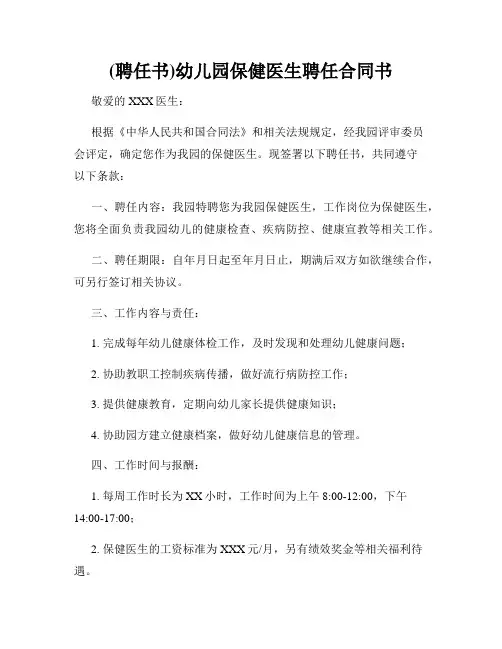 (聘任书)幼儿园保健医生聘任合同书

敬爱的 XXX 医生：

根据《中华人民共和国合同法》和相关法规规定，经我园评审委员会评定，确定您作为我园的保健医生。现签署以下聘任书，共同遵守以下条款：

一、聘任内容：我园特聘您为我园保健医生，工作岗位为保健医生，您将全面负责我园幼儿的健康检查、疾病防控、健康宣教等相关工作。

二、聘任期限：自年月日起至年月日止，期满后双方如欲继续合作，可另行签订相关协议。

三、工作内容与责任：

1. 完成每年幼儿健康体检工作，及时发现和处理幼儿健康问题；

2. 协助教职工控制疾病传播，做好流行病防控工作；

3. 提供健康教育，定期向幼儿家长提供健康知识；

4. 协助园方建立健康档案，做好幼儿健康信息的管理。

四、工作时间与报酬：

1. 每周工作时长为 XX 小时，工作时间为上午 8:00-12:00，下午 14:00-17:00；

2. 保健医生的工资标准为 XXX 元/月，另有绩效奖金等相关福利待遇。